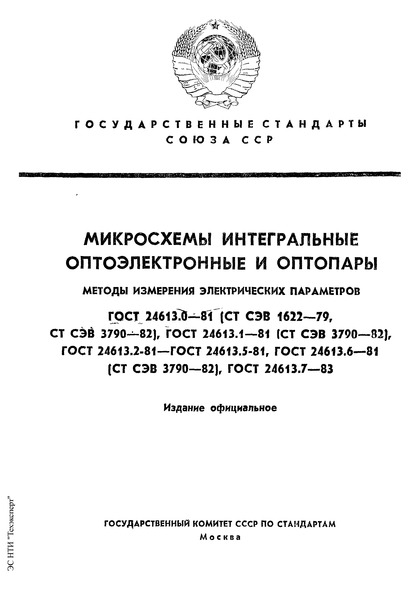 ГОСУДАРСТВЕННЫЕ СТАНДАРТЫ
СОЮЗА ССР

МИКРОСХЕМЫ ИНТЕГРАЛЬНЫЕ ОПТОЭЛЕКТРОННЫЕ И ОПТОПАРЫ

МЕТОДЫ ИЗМЕРЕНИЯ ЭЛЕКТРИЧЕСКИХ ПАРАМЕТРОВ

ГОСТ 24613.0—81 (СТ СЭВ 1622—79, СТ СЭВ 3790—82), ГОСТ 24613.1—81 (СТ СЭВ 3790—82), ГОСТ 24613.2-81—ГОСТ 24613.5-81, ГОСТ 24613.6—81 (СТ СЭВ 3790—82), ГОСТ 24613.7—83

Издание официальное

ГОСУДАРСТВЕННЫЙ КОМИТЕТ СССР ПО СТАНДАРТАМ
Москва

ЭС НТИ "Техэксперт"